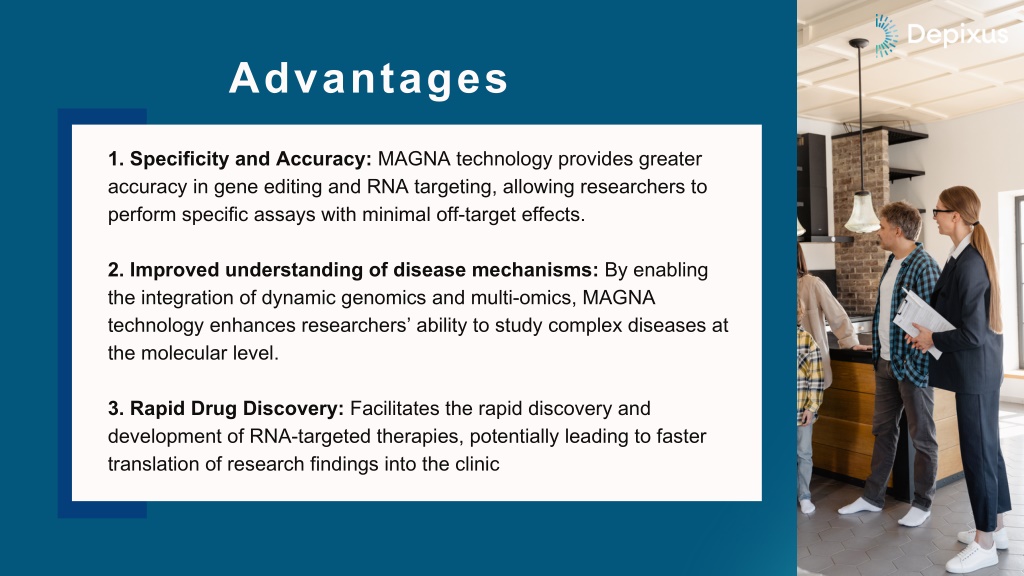 Depixus

Advantages

1. Specificity and Accuracy: MAGNA technology provides greater accuracy in gene editing and RNA targeting, allowing researchers to perform specific assays with minimal off-target effects.

2. Improved understanding of disease mechanisms: By enabling the integration of dynamic genomics and multi-omics, MAGNA technology enhances researchers’ ability to study complex diseases at the molecular level.

3. Rapid Drug Discovery: Facilitates the rapid discovery and development of RNA-targeted therapies, potentially leading to faster translation of research findings into the clinic